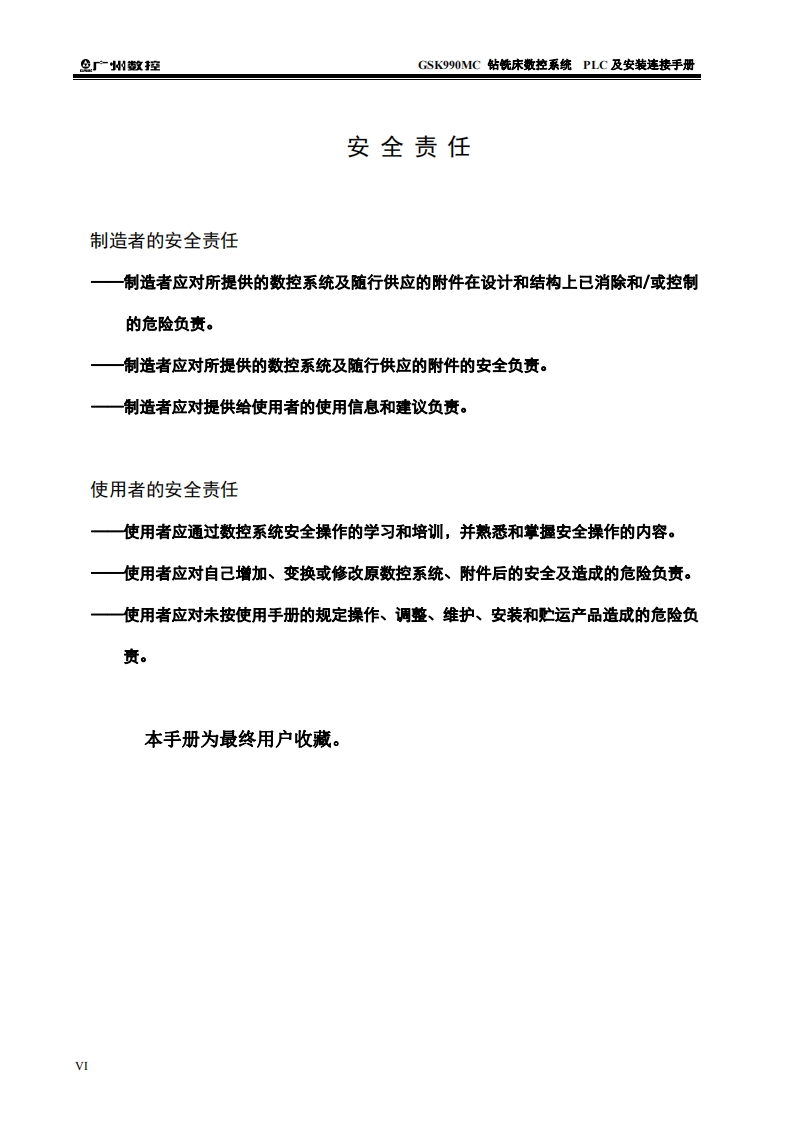 广州数控　GSK990MC 钻铣床数控系统　PLC 及安装连接手册

安 全 责 任

制造者的安全责任

——制造者应对所提供的数控系统及随行供应的附件在设计和结构上已消除和/或控制的危险负责。

——制造者应对所提供的数控系统及随行供应的附件的安全负责。

——制造者应对提供给使用者的使用信息和建议负责。

使用者的安全责任

——使用者应通过数控系统安全操作的学习和培训，并熟悉和掌握安全操作的内容。

——使用者应对自己增加、变换或修改原数控系统、附件后的安全及造成的危险负责。

——使用者应对未按使用手册的规定操作、调整、维护、安装和贮运产品造成的危险负责。

本手册为最终用户收藏。

VI